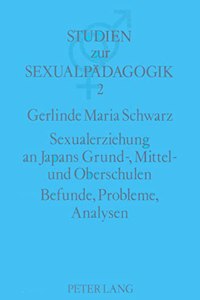 STUDIEN
zur
SEXUALPÄDAGOGIK
2

Gerlinde Maria Schwarz

Sexualerziehung an Japans Grund-, Mittel- und Oberschulen

Befunde, Probleme, Analysen

PETER LANG